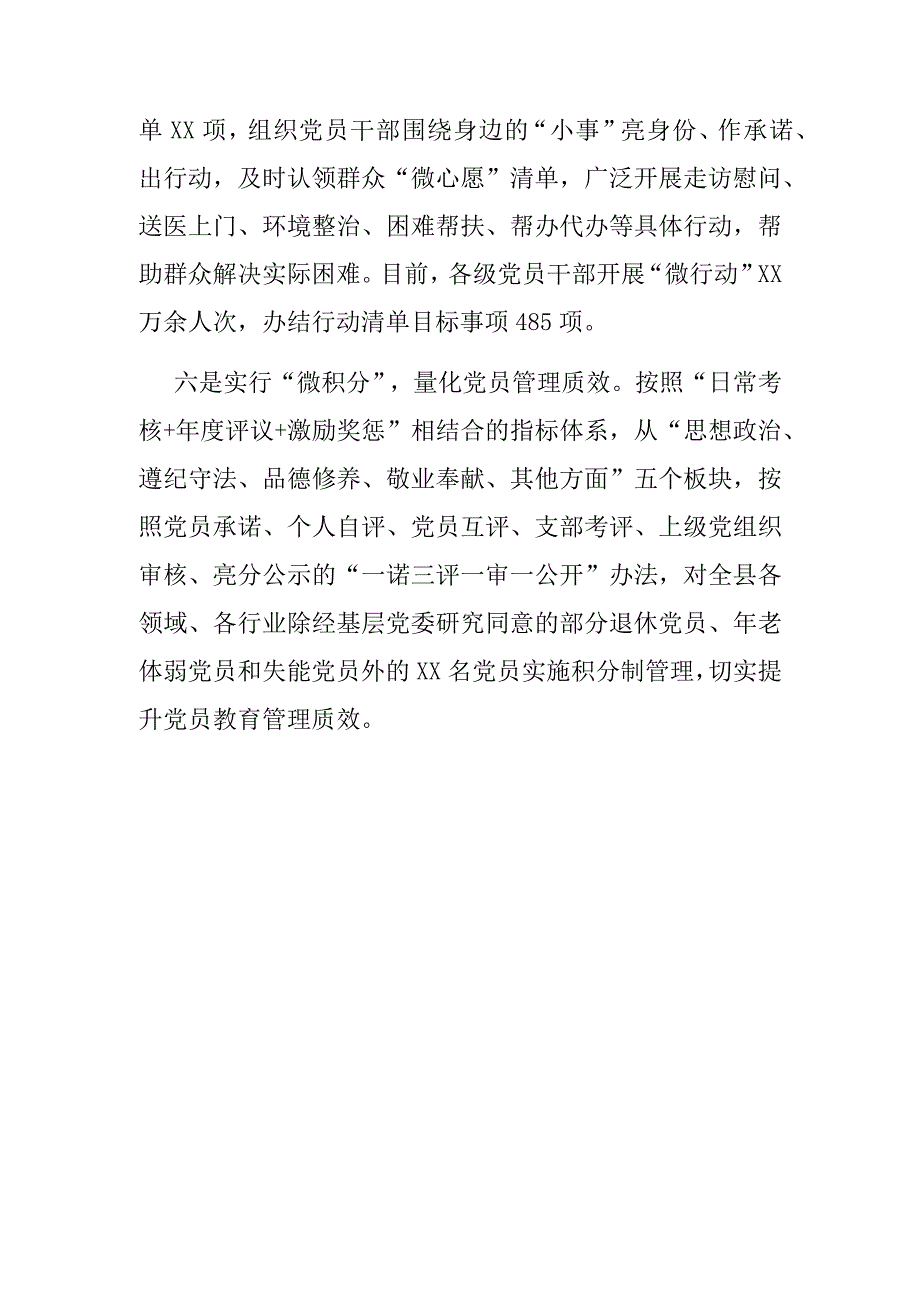 单XX项，组织党员干部围绕身边的“小事”亮身份、作承诺、出行动，及时认领群众“微心愿”清单，广泛开展走访慰问、送医上门、环境整治、困难帮扶、帮办代办等具体行动，帮助群众解决实际困难。目前，各级党员干部开展“微行动”XX万余人次，办结行动清单目标事项485项。

六是实行“微积分”，量化党员管理质效。按照“日常考核+年度评议+激励奖惩”相结合的指标体系，从“思想政治、遵纪守法、品德修养、敬业奉献、其他方面”五个板块，按照党员承诺、个人自评、党员互评、支部考评、上级党组织审核、亮分公示的“一诺三评一审一公开”办法，对全县各领域、各行业除经基层党委研究同意的部分退休党员、年老体弱党员和失能党员外的XX名党员实施积分制管理，切实提升党员教育管理质效。